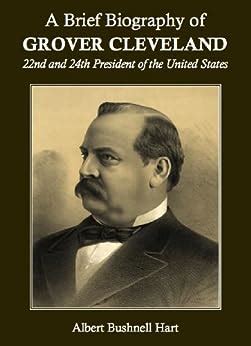 A Brief Biography of
GROVER CLEVELAND
22nd and 24th President of the United States

Albert Bushnell Hart